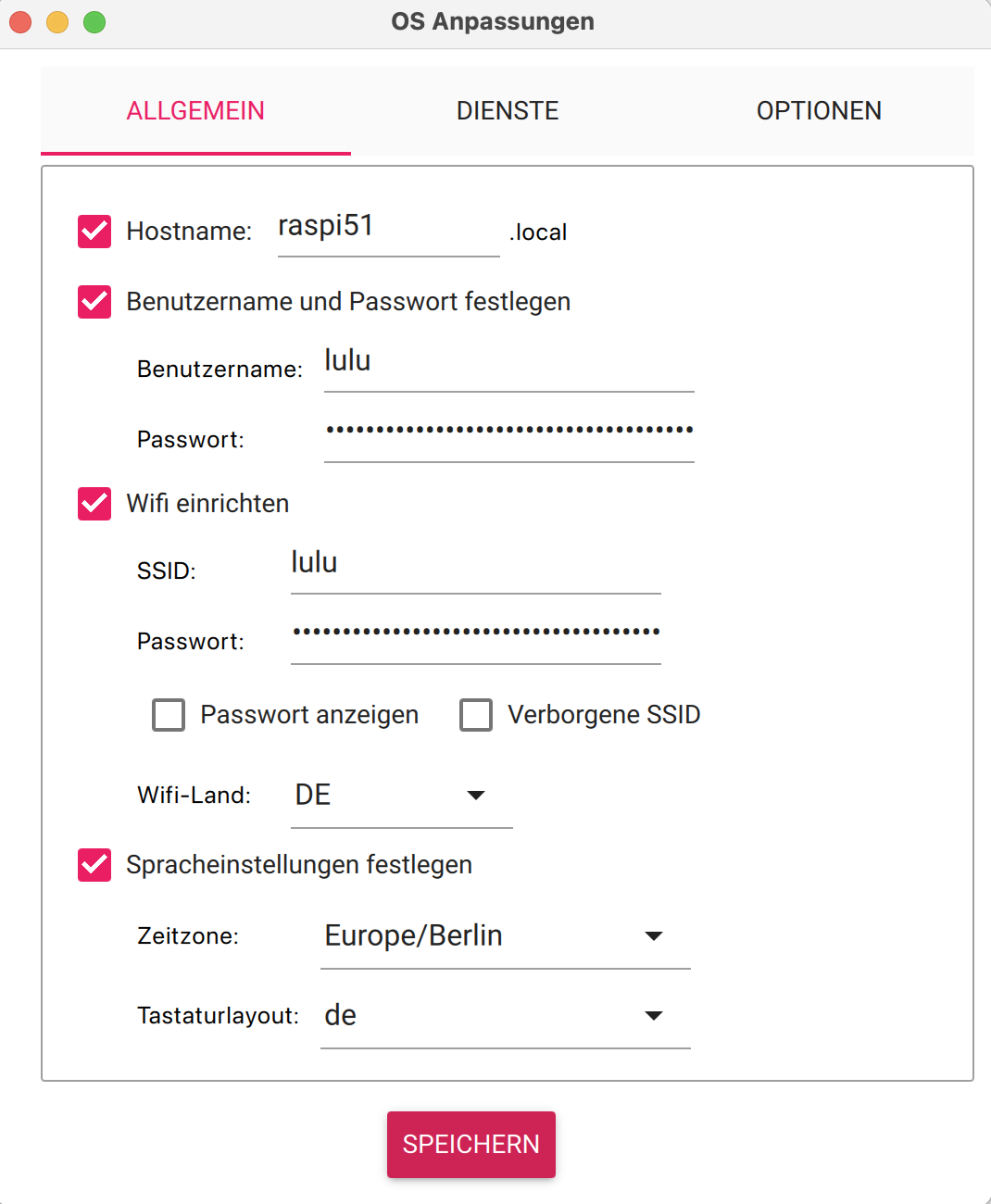 OS Anpassungen

ALLGEMEIN DIENSTE OPTIONEN

Hostname: raspi51 .local

Benutzername und Passwort festlegen

Benutzername: lulu

Passwort: ••••••••••••••••••••••••••••••••••••••

Wifi einrichten

SSID: lulu

Passwort: ••••••••••••••••••••••••••••••••••••••

Passwort anzeigen Verborgene SSID

Wifi-Land: DE

Spracheinstellungen festlegen

Zeitzone: Europe/Berlin

Tastaturlayout: de

SPEICHERN